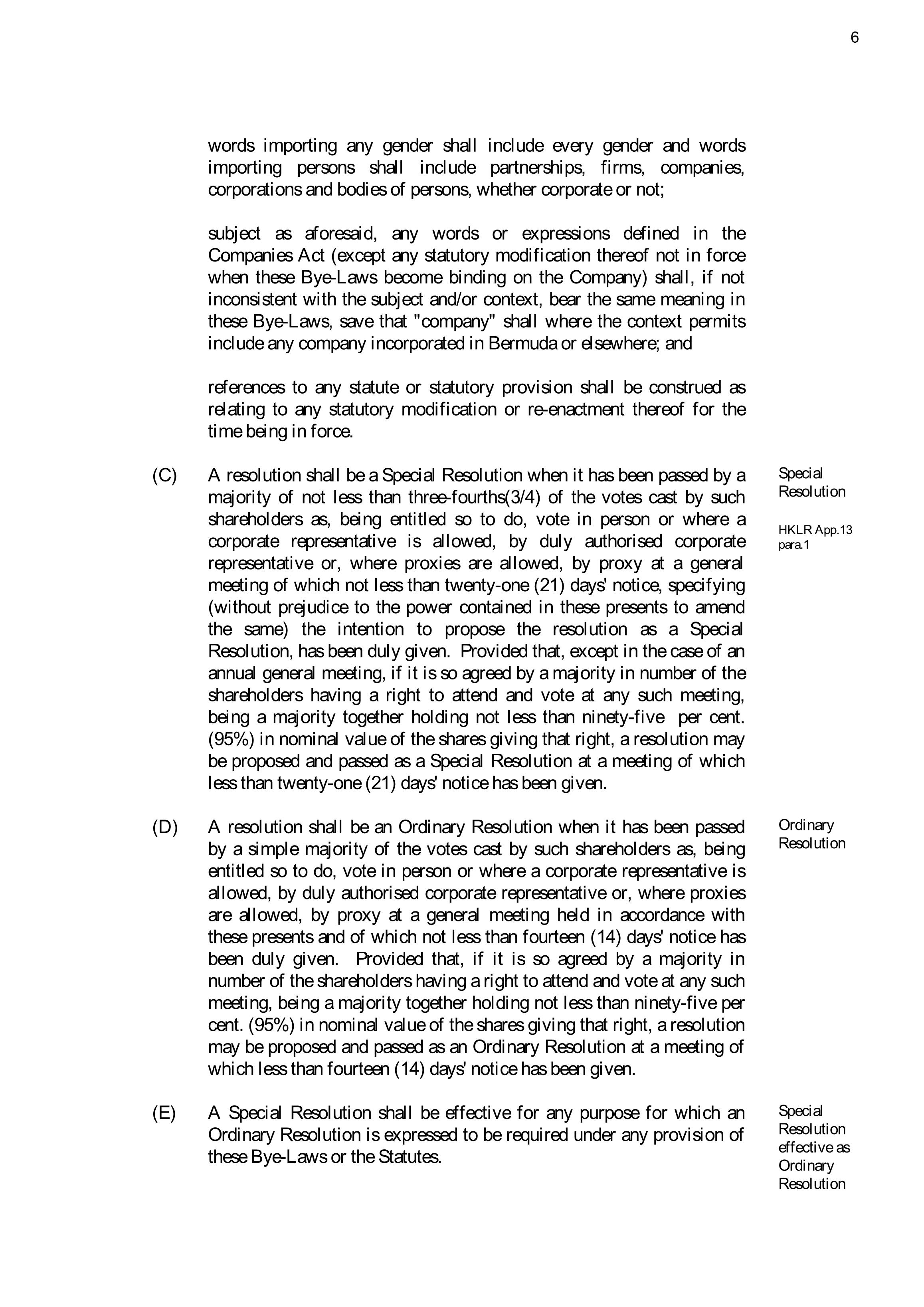 6

words importing any gender shall include every gender and words importing persons shall include partnerships, firms, companies, corporations and bodies of persons, whether corporate or not;

subject as aforesaid, any words or expressions defined in the Companies Act (except any statutory modification thereof not in force when these Bye-Laws become binding on the Company) shall, if not inconsistent with the subject and/or context, bear the same meaning in these Bye-Laws, save that "company" shall where the context permits include any company incorporated in Bermuda or elsewhere; and

references to any statute or statutory provision shall be construed as relating to any statutory modification or re-enactment thereof for the time being in force.

(C) A resolution shall be a Special Resolution when it has been passed by a majority of not less than three-fourths(3/4) of the votes cast by such shareholders as, being entitled so to do, vote in person or where a corporate representative is allowed, by duly authorised corporate representative or, where proxies are allowed, by proxy at a general meeting of which not less than twenty-one (21) days' notice, specifying (without prejudice to the power contained in these presents to amend the same) the intention to propose the resolution as a Special Resolution, has been duly given. Provided that, except in the case of an annual general meeting, if it is so agreed by a majority in number of the shareholders having a right to attend and vote at any such meeting, being a majority together holding not less than ninety-five per cent. (95%) in nominal value of the shares giving that right, a resolution may be proposed and passed as a Special Resolution at a meeting of which less than twenty-one (21) days' notice has been given.

Special Resolution

HKLR App.13 para.1

(D) A resolution shall be an Ordinary Resolution when it has been passed by a simple majority of the votes cast by such shareholders as, being entitled so to do, vote in person or where a corporate representative is allowed, by duly authorised corporate representative or, where proxies are allowed, by proxy at a general meeting held in accordance with these presents and of which not less than fourteen (14) days' notice has been duly given. Provided that, if it is so agreed by a majority in number of the shareholders having a right to attend and vote at any such meeting, being a majority together holding not less than ninety-five per cent. (95%) in nominal value of the shares giving that right, a resolution may be proposed and passed as an Ordinary Resolution at a meeting of which less than fourteen (14) days' notice has been given.

Ordinary Resolution

(E) A Special Resolution shall be effective for any purpose for which an Ordinary Resolution is expressed to be required under any provision of these Bye-Laws or the Statutes.

Special Resolution effective as Ordinary Resolution